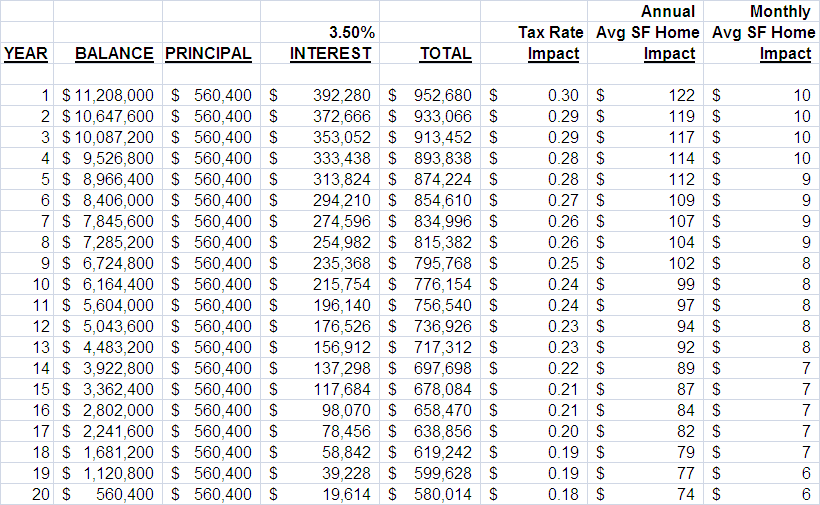 | YEAR | BALANCE | PRINCIPAL | 3.50% INTEREST | TOTAL | Tax Rate Impact | Annual Avg SF Home Impact | Monthly Avg SF Home Impact |
|---|---|---|---|---|---|---|---|
| 1 | $ 11,208,000 | $ 560,400 | $ 392,280 | $ 952,680 | $ 0.30 | $ 122 | $ 10 |
| 2 | $ 10,647,600 | $ 560,400 | $ 372,666 | $ 933,066 | $ 0.29 | $ 119 | $ 10 |
| 3 | $ 10,087,200 | $ 560,400 | $ 353,052 | $ 913,452 | $ 0.29 | $ 117 | $ 10 |
| 4 | $ 9,526,800 | $ 560,400 | $ 333,438 | $ 893,838 | $ 0.28 | $ 114 | $ 10 |
| 5 | $ 8,966,400 | $ 560,400 | $ 313,824 | $ 874,224 | $ 0.28 | $ 112 | $ 9 |
| 6 | $ 8,406,000 | $ 560,400 | $ 294,210 | $ 854,610 | $ 0.27 | $ 109 | $ 9 |
| 7 | $ 7,845,600 | $ 560,400 | $ 274,596 | $ 834,996 | $ 0.26 | $ 107 | $ 9 |
| 8 | $ 7,285,200 | $ 560,400 | $ 254,982 | $ 815,382 | $ 0.26 | $ 104 | $ 9 |
| 9 | $ 6,724,800 | $ 560,400 | $ 235,368 | $ 795,768 | $ 0.25 | $ 102 | $ 8 |
| 10 | $ 6,164,400 | $ 560,400 | $ 215,754 | $ 776,154 | $ 0.24 | $ 99 | $ 8 |
| 11 | $ 5,604,000 | $ 560,400 | $ 196,140 | $ 756,540 | $ 0.24 | $ 97 | $ 8 |
| 12 | $ 5,043,600 | $ 560,400 | $ 176,526 | $ 736,926 | $ 0.23 | $ 94 | $ 8 |
| 13 | $ 4,483,200 | $ 560,400 | $ 156,912 | $ 717,312 | $ 0.23 | $ 92 | $ 8 |
| 14 | $ 3,922,800 | $ 560,400 | $ 137,298 | $ 697,698 | $ 0.22 | $ 89 | $ 7 |
| 15 | $ 3,362,400 | $ 560,400 | $ 117,684 | $ 678,084 | $ 0.21 | $ 87 | $ 7 |
| 16 | $ 2,802,000 | $ 560,400 | $ 98,070 | $ 658,470 | $ 0.21 | $ 84 | $ 7 |
| 17 | $ 2,241,600 | $ 560,400 | $ 78,456 | $ 638,856 | $ 0.20 | $ 82 | $ 7 |
| 18 | $ 1,681,200 | $ 560,400 | $ 58,842 | $ 619,242 | $ 0.19 | $ 79 | $ 7 |
| 19 | $ 1,120,800 | $ 560,400 | $ 39,228 | $ 599,628 | $ 0.19 | $ 77 | $ 6 |
| 20 | $ 560,400 | $ 560,400 | $ 19,614 | $ 580,014 | $ 0.18 | $ 74 | $ 6 |